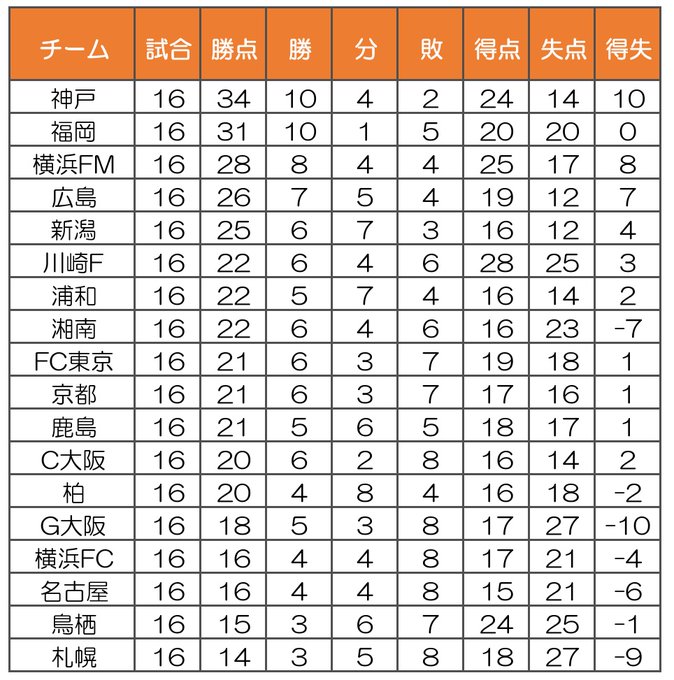 | チーム | 試合 | 勝点 | 勝 | 分 | 敗 | 得点 | 失点 | 得失 |
|---|---|---|---|---|---|---|---|---|
| 神戸 | 16 | 34 | 10 | 4 | 2 | 24 | 14 | 10 |
| 福岡 | 16 | 31 | 10 | 1 | 5 | 20 | 20 | 0 |
| 横浜FM | 16 | 28 | 8 | 4 | 4 | 25 | 17 | 8 |
| 広島 | 16 | 26 | 7 | 5 | 4 | 19 | 12 | 7 |
| 新潟 | 16 | 25 | 6 | 7 | 3 | 16 | 12 | 4 |
| 川崎F | 16 | 22 | 6 | 4 | 6 | 28 | 25 | 3 |
| 浦和 | 16 | 22 | 5 | 7 | 4 | 16 | 14 | 2 |
| 湘南 | 16 | 22 | 6 | 4 | 6 | 16 | 23 | -7 |
| FC東京 | 16 | 21 | 6 | 3 | 7 | 19 | 18 | 1 |
| 京都 | 16 | 21 | 6 | 3 | 7 | 17 | 16 | 1 |
| 鹿島 | 16 | 21 | 5 | 6 | 5 | 18 | 17 | 1 |
| C大阪 | 16 | 20 | 6 | 2 | 8 | 16 | 14 | 2 |
| 柏 | 16 | 20 | 4 | 8 | 4 | 16 | 18 | -2 |
| G大阪 | 16 | 18 | 5 | 3 | 8 | 17 | 27 | -10 |
| 横浜FC | 16 | 16 | 4 | 4 | 8 | 17 | 21 | -4 |
| 名古屋 | 16 | 16 | 4 | 4 | 8 | 15 | 21 | -6 |
| 鳥栖 | 16 | 15 | 3 | 6 | 7 | 24 | 25 | -1 |
| 札幌 | 16 | 14 | 3 | 5 | 8 | 18 | 27 | -9 |